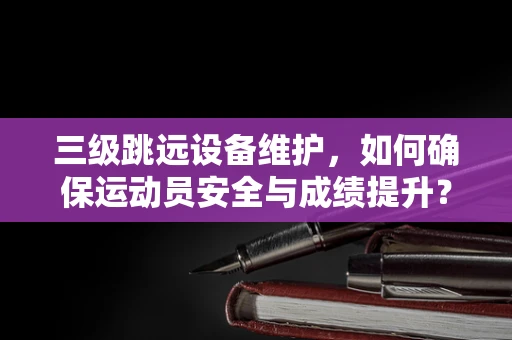 三级跳远设备维护，如何确保运动员安全与成绩提升？